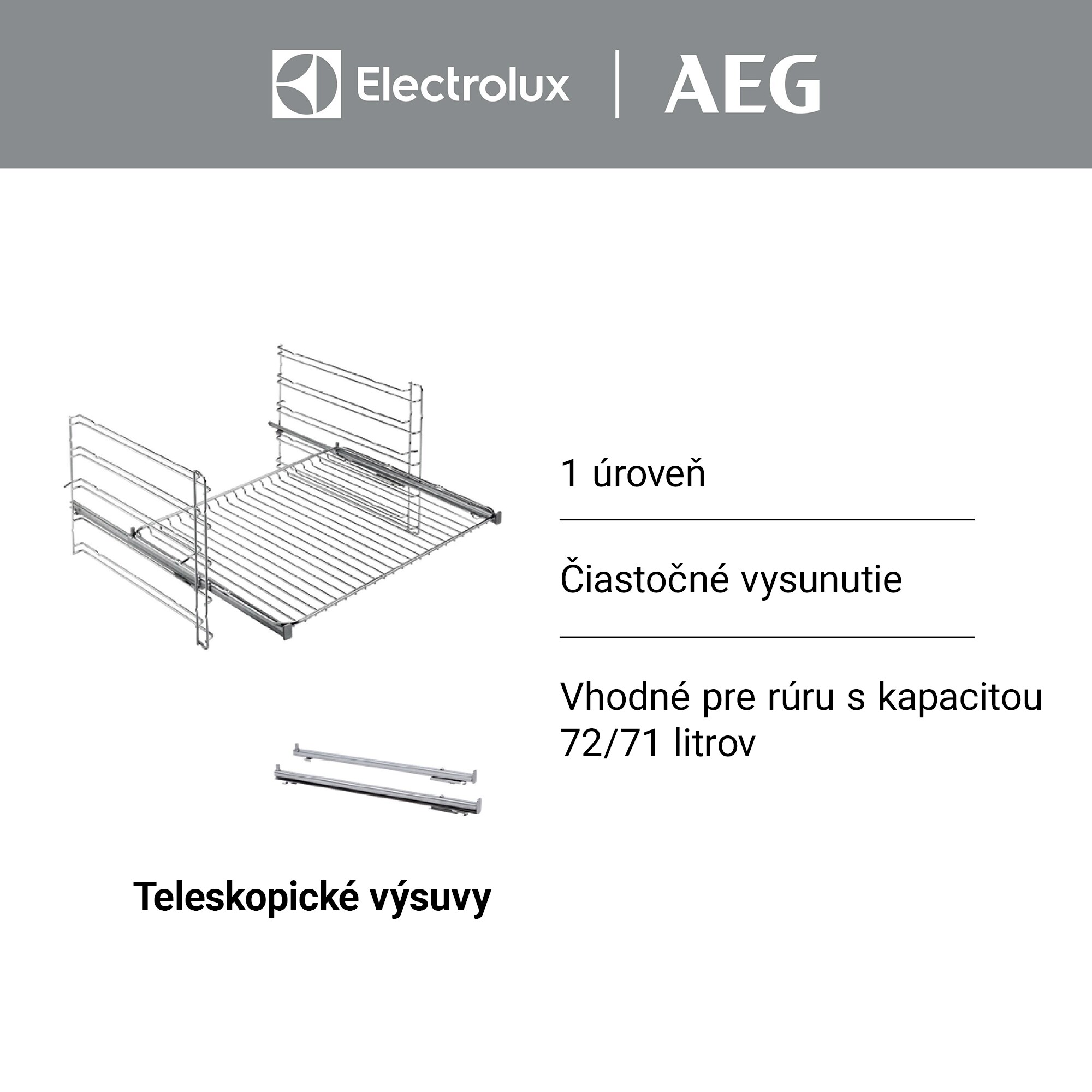 Electrolux | AEG

1 úroveň

Čiastočné vysunutie

Vhodné pre rúru s kapacitou 72/71 litrov

Teleskopické výsuvy